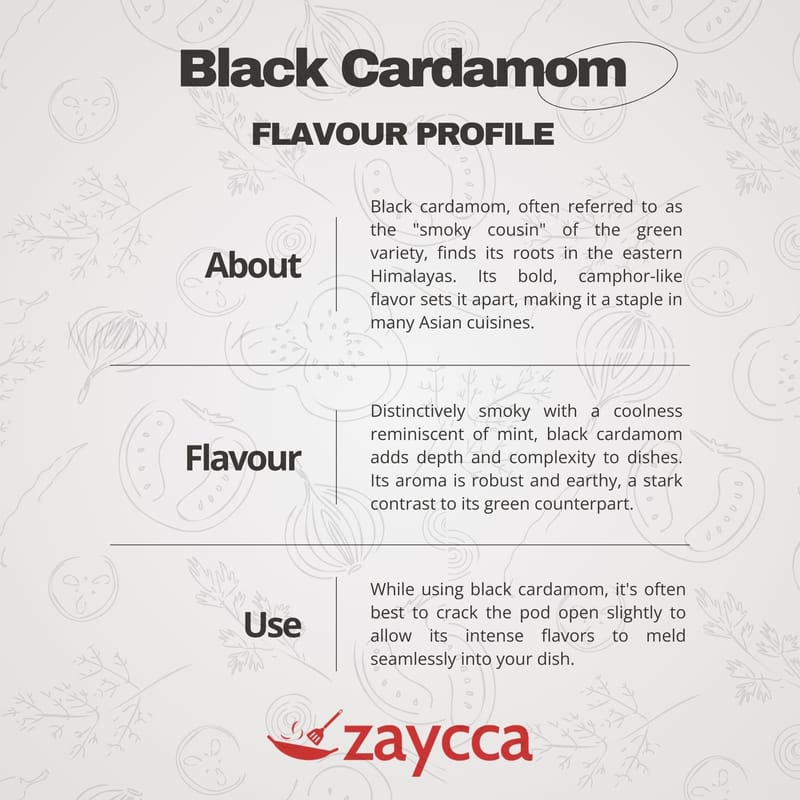 Black Cardamom

FLAVOUR PROFILE

About

Black cardamom, often referred to as the "smoky cousin" of the green variety, finds its roots in the eastern Himalayas. Its bold, camphor-like flavor sets it apart, making it a staple in many Asian cuisines.

Flavour

Distinctively smoky with a coolness reminiscent of mint, black cardamom adds depth and complexity to dishes. Its aroma is robust and earthy, a stark contrast to its green counterpart.

Use

While using black cardamom, it's often best to crack the pod open slightly to allow its intense flavors to meld seamlessly into your dish.

zaycca